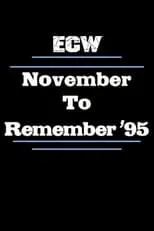 ECW

November To Remember '95